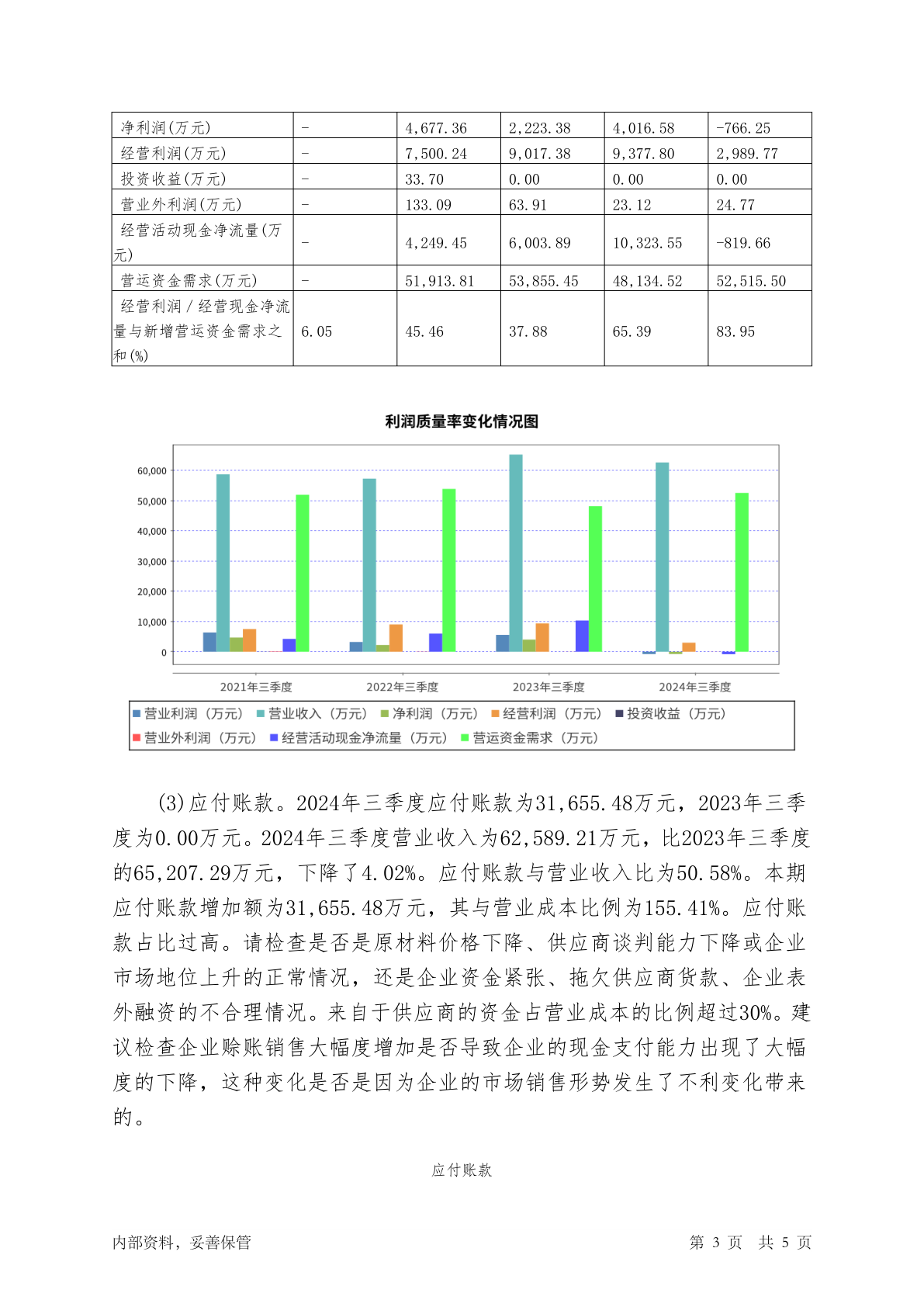 | 净利润(万元) | - | 4,677.36 | 2,223.38 | 4,016.58 | -766.25 |
|---|---|---|---|---|---|
| 经营利润(万元) | - | 7,500.24 | 9,017.38 | 9,377.80 | 2,989.77 |
| 投资收益(万元) | - | 33.70 | 0.00 | 0.00 | 0.00 |
| 营业外利润(万元) | - | 133.09 | 63.91 | 23.12 | 24.77 |
| 经营活动现金净流量(万元) | - | 4,249.45 | 6,003.89 | 10,323.55 | -819.66 |
| 营运资金需求(万元) | - | 51,913.81 | 53,855.45 | 48,134.52 | 52,515.50 |
| 经营利润/经营现金净流量与新增营运资金需求之和(%) | 6.05 | 45.46 | 37.88 | 65.39 | 83.95 |

利润质量率变化情况图

60,000
50,000
40,000
30,000
20,000
10,000
0

2021年三季度 2022年三季度 2023年三季度 2024年三季度

营业利润（万元） 营业收入（万元） 净利润（万元） 经营利润（万元） 投资收益（万元） 营业外利润（万元） 经营活动现金净流量（万元） 营运资金需求（万元）

(3)应付账款。2024年三季度应付账款为31,655.48万元，2023年三季度为0.00万元。2024年三季度营业收入为62,589.21万元，比2023年三季度的65,207.29万元，下降了4.02%。应付账款与营业收入比为50.58%。本期应付账款增加额为31,655.48万元，其与营业成本比例为155.41%。应付账款占比过高。请检查是否是原材料价格下降、供应商谈判能力下降或企业市场地位上升的正常情况，还是企业资金紧张、拖欠供应商货款、企业表外融资的不合理情况。来自于供应商的资金占营业成本的比例超过30%。建议检查企业赊账销售大幅度增加是否导致企业的现金支付能力出现了大幅度的下降，这种变化是否是因为企业的市场销售形势发生了不利变化带来的。

应付账款

内部资料，妥善保管 第 3 页 共 5 页